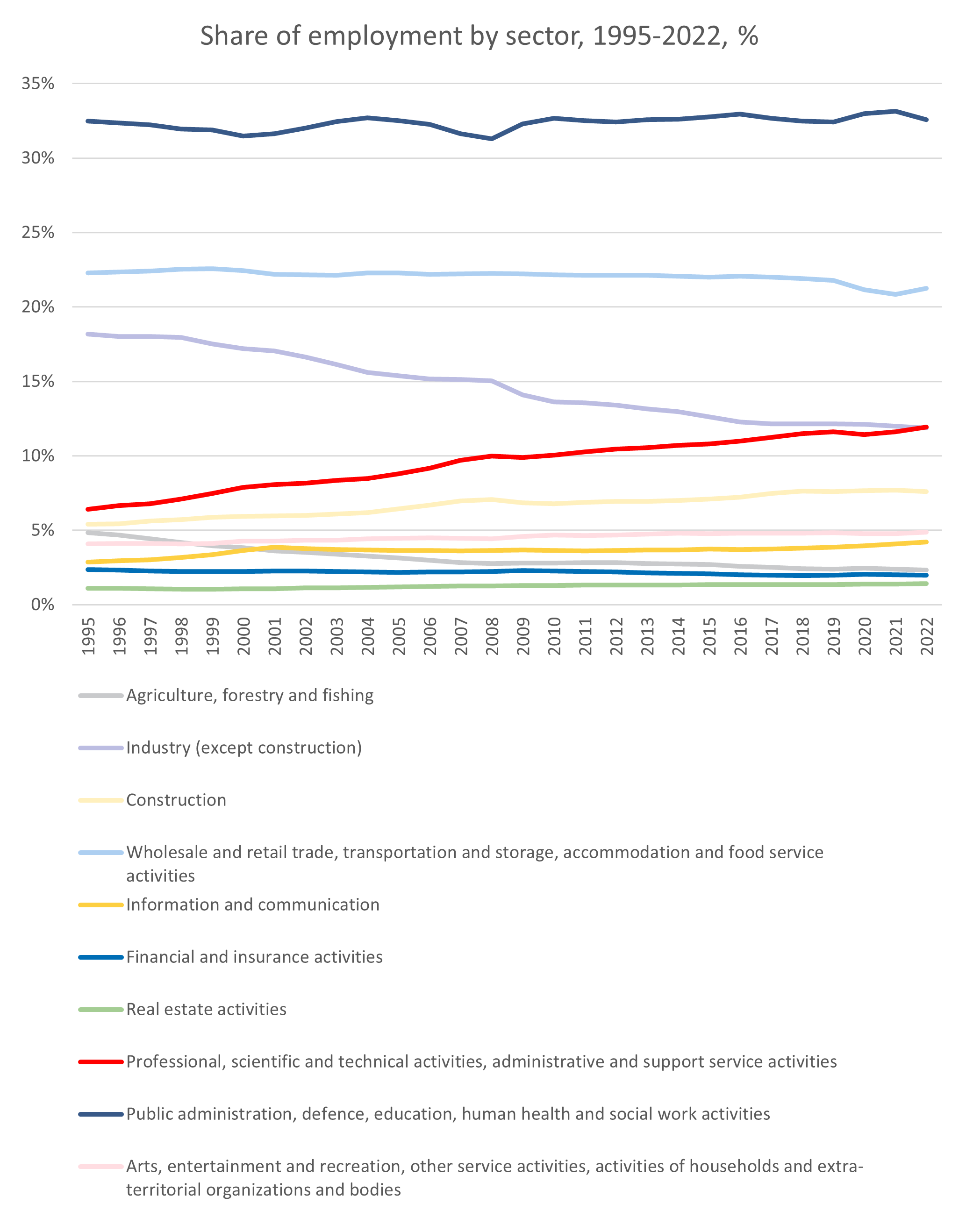 Share of employment by sector, 1995-2022, %

35%
30%
25%
20%
15%
10%
5%
0%

1995 1996 1997 1998 1999 2000 2001 2002 2003 2004 2005 2006 2007 2008 2009 2010 2011 2012 2013 2014 2015 2016 2017 2018 2019 2020 2021 2022

Agriculture, forestry and fishing

Industry (except construction)

Construction

Wholesale and retail trade, transportation and storage, accommodation and food service activities

Information and communication

Financial and insurance activities

Real estate activities

Professional, scientific and technical activities, administrative and support service activities

Public administration, defence, education, human health and social work activities

Arts, entertainment and recreation, other service activities, activities of households and extra-territorial organizations and bodies